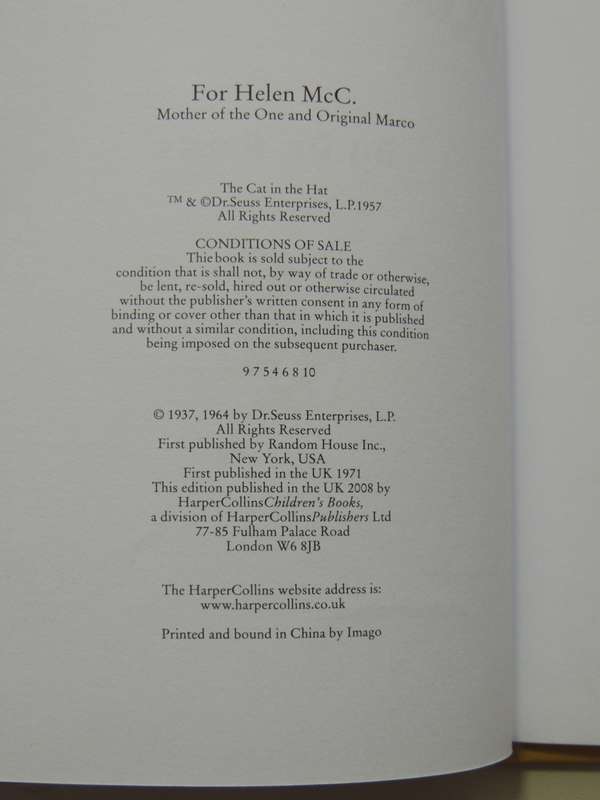 For Helen McC.
Mother of the One and Original Marco

The Cat in the Hat
TM & ©Dr.Seuss Enterprises, L.P.1957
All Rights Reserved

CONDITIONS OF SALE
Thie book is sold subject to the condition that is shall not, by way of trade or otherwise, be lent, re-sold, hired out or otherwise circulated without the publisher's written consent in any form of binding or cover other than that in which it is published and without a similar condition, including this condition being imposed on the subsequent purchaser.

9 7 5 4 6 8 10

© 1937, 1964 by Dr.Seuss Enterprises, L.P.
All Rights Reserved
First published by Random House Inc.,
New York, USA
First published in the UK 1971
This edition published in the UK 2008 by
HarperCollinsChildren's Books,
a division of HarperCollinsPublishers Ltd
77-85 Fulham Palace Road
London W6 8JB

The HarperCollins website address is:
www.harpercollins.co.uk

Printed and bound in China by Imago